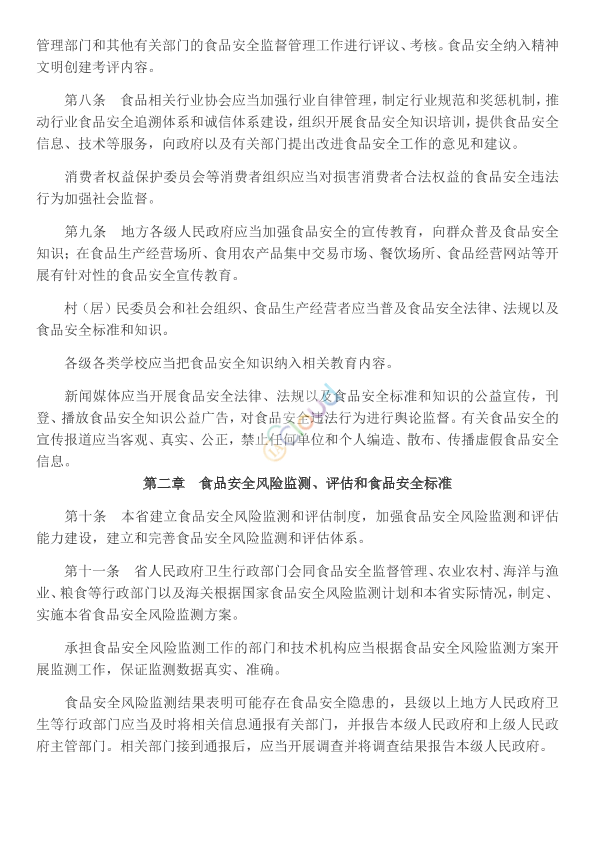 管理部门和其他有关部门的食品安全监督管理工作进行评议、考核。食品安全纳入精神文明创建考评内容。

第八条　食品相关行业协会应当加强行业自律管理，制定行业规范和奖惩机制，推动行业食品安全追溯体系和诚信体系建设，组织开展食品安全知识培训，提供食品安全信息、技术等服务，向政府以及有关部门提出改进食品安全工作的意见和建议。

消费者权益保护委员会等消费者组织应当对损害消费者合法权益的食品安全违法行为加强社会监督。

第九条　地方各级人民政府应当加强食品安全的宣传教育，向群众普及食品安全知识；在食品生产经营场所、食用农产品集中交易市场、餐饮场所、食品经营网站等开展有针对性的食品安全宣传教育。

村（居）民委员会和社会组织、食品生产经营者应当普及食品安全法律、法规以及食品安全标准和知识。

各级各类学校应当把食品安全知识纳入相关教育内容。

新闻媒体应当开展食品安全法律、法规以及食品安全标准和知识的公益宣传，刊登、播放食品安全知识公益广告，对食品安全违法行为进行舆论监督。有关食品安全的宣传报道应当客观、真实、公正，禁止任何单位和个人编造、散布、传播虚假食品安全信息。

第二章　食品安全风险监测、评估和食品安全标准

第十条　本省建立食品安全风险监测和评估制度，加强食品安全风险监测和评估能力建设，建立和完善食品安全风险监测和评估体系。

第十一条　省人民政府卫生行政部门会同食品安全监督管理、农业农村、海洋与渔业、粮食等行政部门以及海关根据国家食品安全风险监测计划和本省实际情况，制定、实施本省食品安全风险监测方案。

承担食品安全风险监测工作的部门和技术机构应当根据食品安全风险监测方案开展监测工作，保证监测数据真实、准确。

食品安全风险监测结果表明可能存在食品安全隐患的，县级以上地方人民政府卫生等行政部门应当及时将相关信息通报有关部门，并报告本级人民政府和上级人民政府主管部门。相关部门接到通报后，应当开展调查并将调查结果报告本级人民政府。